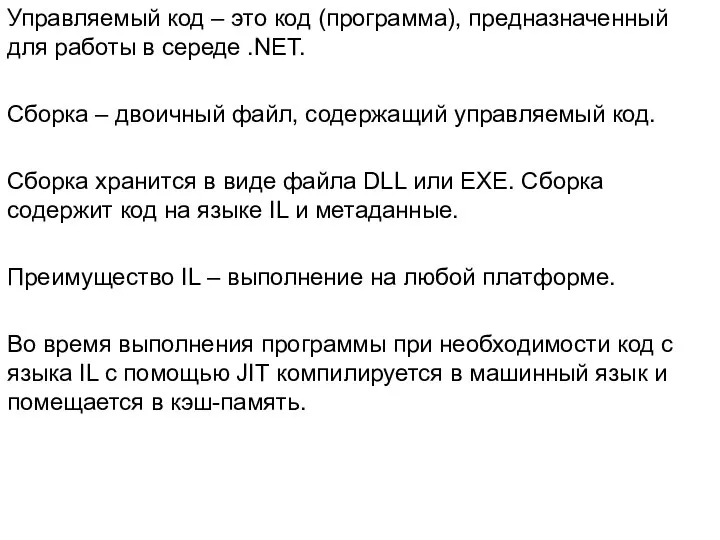 Управляемый код – это код (программа), предназначенный для работы в середе .NET.

Сборка – двоичный файл, содержащий управляемый код.

Сборка хранится в виде файла DLL или EXE. Сборка содержит код на языке IL и метаданные.

Преимущество IL – выполнение на любой платформе.

Во время выполнения программы при необходимости код с языка IL с помощью JIT компилируется в машинный язык и помещается в кэш-память.